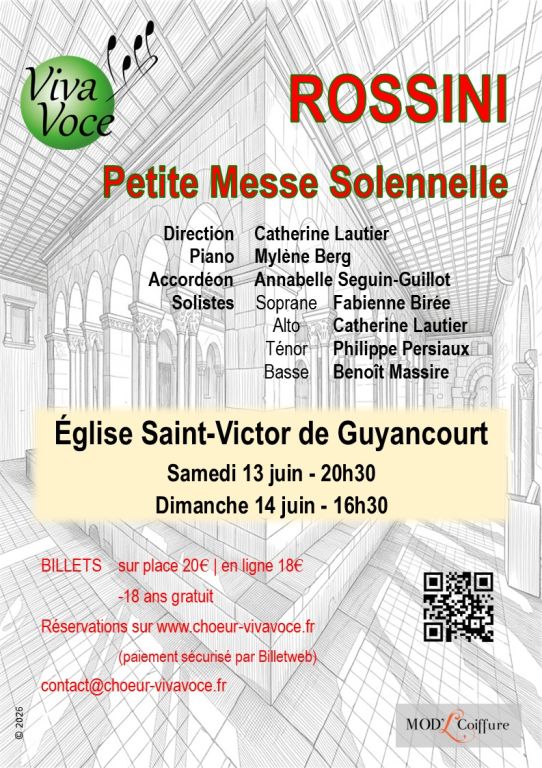 Viva Voce

ROSSINI

Petite Messe Solennelle

Direction Catherine Lautier
Piano Mylène Berg
Accordéon Annabelle Seguin-Guillot
Solistes Soprane Fabienne Birée
Alto Catherine Lautier
Ténor Philippe Persiaux
Basse Benoît Massire

Église Saint-Victor de Guyancourt

Samedi 13 juin - 20h30

Dimanche 14 juin - 16h30

BILLETS sur place 20€ | en ligne 18€
-18 ans gratuit

Réservations sur www.choeur-vivavoce.fr
(paiement sécurisé par Billetweb)

contact@choeur-vivavoce.fr

© 2026

MOD'L Coiffure